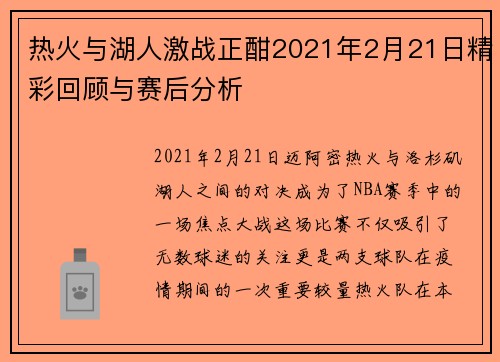 热火与湖人激战正酣2021年2月21日精彩回顾与赛后分析

2021年2月21日迈阿密热火与洛杉矶湖人之间的对决成为了NBA赛季中的一场焦点大战这场比赛不仅吸引了无数球迷的关注更是两支球队在疫情期间的一次重要较量热火队在本